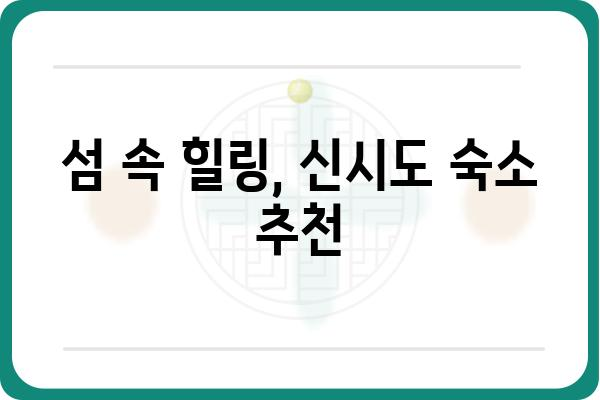 섬 속 힐링, 신시도 숙소 추천